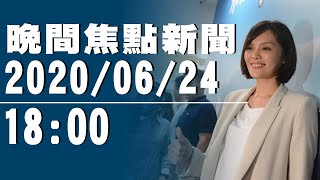 晚間焦點新聞
2020/06/24
18:00